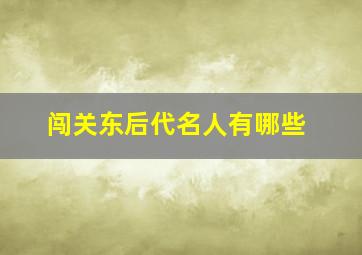 闯关东后代名人有哪些